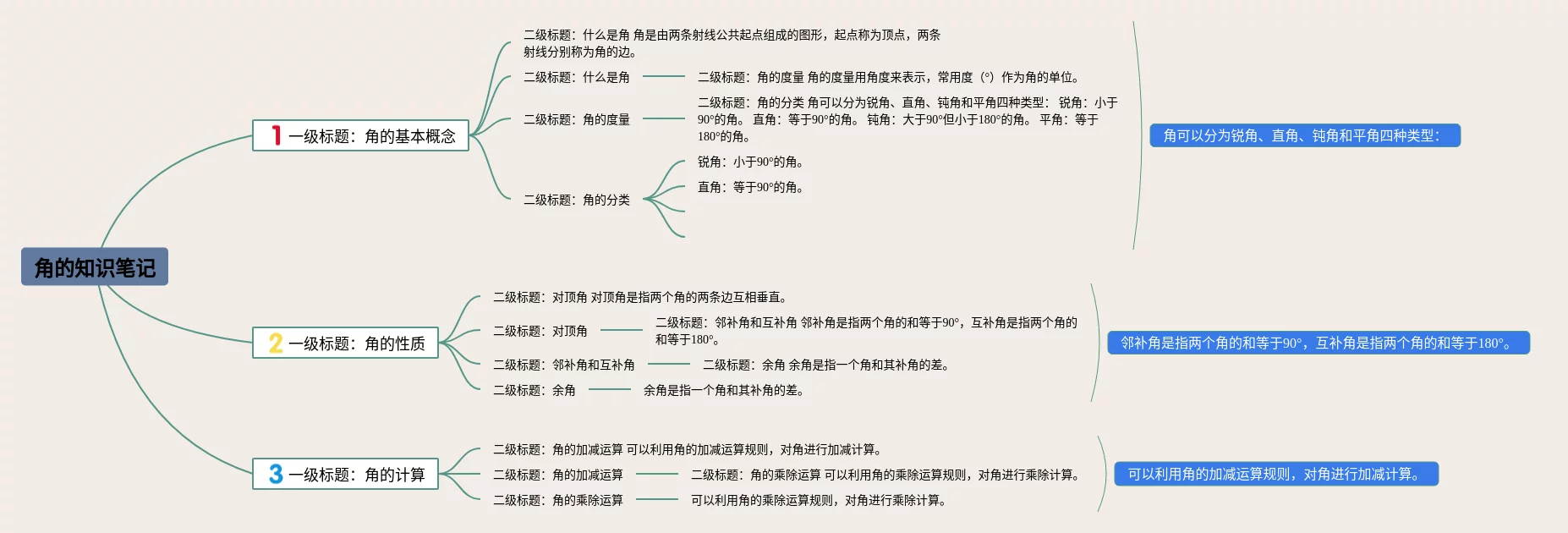 角的知识笔记

1 一级标题：角的基本概念

二级标题：什么是角 角是由两条射线公共起点组成的图形，起点称为顶点，两条射线分别称为角的边。

二级标题：什么是角

二级标题：角的度量 角的度量用角度来表示，常用度（°）作为角的单位。

二级标题：角的度量

二级标题：角的分类 角可以分为锐角、直角、钝角和平角四种类型： 锐角：小于90°的角。 直角：等于90°的角。 钝角：大于90°但小于180°的角。 平角：等于180°的角。

二级标题：角的分类

锐角：小于90°的角。

直角：等于90°的角。

角可以分为锐角、直角、钝角和平角四种类型：

2 一级标题：角的性质

二级标题：对顶角 对顶角是指两个角的两条边互相垂直。

二级标题：对顶角

二级标题：邻补角和互补角 邻补角是指两个角的和等于90°，互补角是指两个角的和等于180°。

二级标题：邻补角和互补角

二级标题：余角 余角是指一个角和其补角的差。

二级标题：余角

余角是指一个角和其补角的差。

邻补角是指两个角的和等于90°，互补角是指两个角的和等于180°。

3 一级标题：角的计算

二级标题：角的加减运算 可以利用角的加减运算规则，对角进行加减计算。

二级标题：角的加减运算

二级标题：角的乘除运算 可以利用角的乘除运算规则，对角进行乘除计算。

二级标题：角的乘除运算

可以利用角的乘除运算规则，对角进行乘除计算。

可以利用角的加减运算规则，对角进行加减计算。